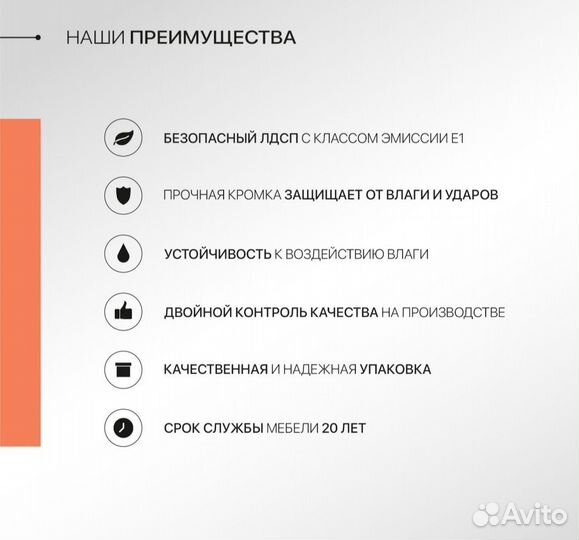 НАШИ ПРЕИМУЩЕСТВА

БЕЗОПАСНЫЙ ЛДСП С КЛАССОМ ЭМИССИИ Е1

ПРОЧНАЯ КРОМКА ЗАЩИЩАЕТ ОТ ВЛАГИ И УДАРОВ

УСТОЙЧИВОСТЬ К ВОЗДЕЙСТВИЮ ВЛАГИ

ДВОЙНОЙ КОНТРОЛЬ КАЧЕСТВА НА ПРОИЗВОДСТВЕ

КАЧЕСТВЕННАЯ И НАДЕЖНАЯ УПАКОВКА

СРОК СЛУЖБЫ МЕБЕЛИ 20 ЛЕТ

Avito